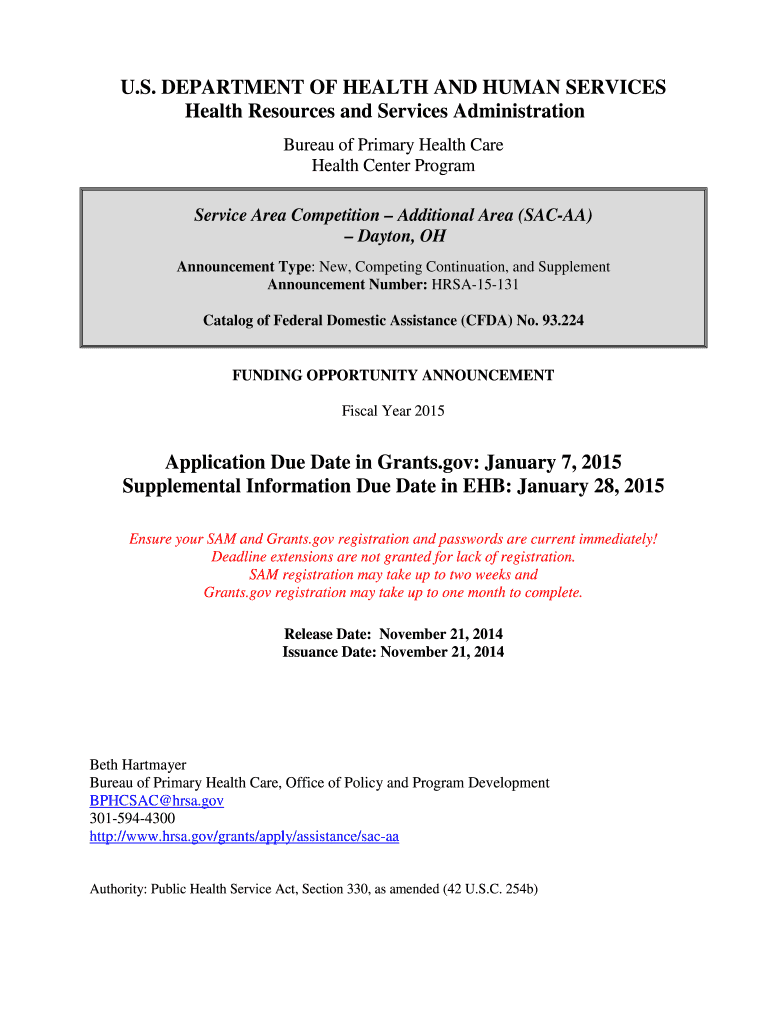 U.S. DEPARTMENT OF HEALTH AND HUMAN SERVICES
Health Resources and Services Administration

Bureau of Primary Health Care
Health Center Program

Service Area Competition – Additional Area (SAC-AA) – Dayton, OH

Announcement Type: New, Competing Continuation, and Supplement
Announcement Number: HRSA-15-131

Catalog of Federal Domestic Assistance (CFDA) No. 93.224

FUNDING OPPORTUNITY ANNOUNCEMENT

Fiscal Year 2015

Application Due Date in Grants.gov: January 7, 2015
Supplemental Information Due Date in EHB: January 28, 2015

Ensure your SAM and Grants.gov registration and passwords are current immediately!
Deadline extensions are not granted for lack of registration.
SAM registration may take up to two weeks and
Grants.gov registration may take up to one month to complete.

Release Date: November 21, 2014
Issuance Date: November 21, 2014

Beth Hartmayer
Bureau of Primary Health Care, Office of Policy and Program Development
BPHCSAC@hrsa.gov
301-594-4300
http://www.hrsa.gov/grants/apply/assistance/sac-aa

Authority: Public Health Service Act, Section 330, as amended (42 U.S.C. 254b)